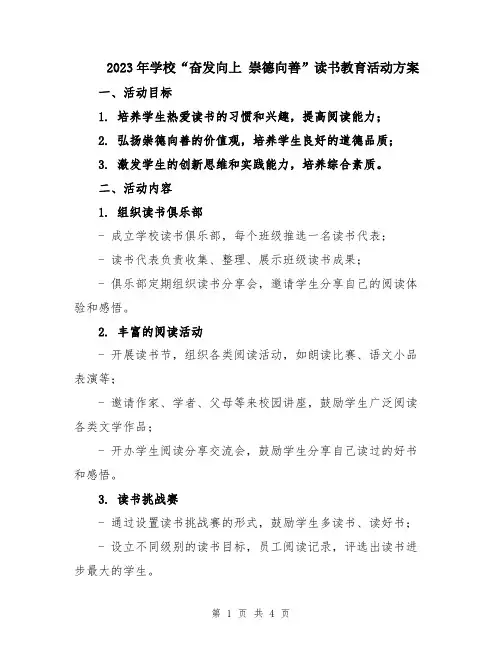 2023年学校“奋发向上 崇德向善”读书教育活动方案

一、活动目标

1. 培养学生热爱读书的习惯和兴趣，提高阅读能力；

2. 弘扬崇德向善的价值观，培养学生良好的道德品质；

3. 激发学生的创新思维和实践能力，培养综合素质。

二、活动内容

1. 组织读书俱乐部

- 成立学校读书俱乐部，每个班级推选一名读书代表；

- 读书代表负责收集、整理、展示班级读书成果；

- 俱乐部定期组织读书分享会，邀请学生分享自己的阅读体验和感悟。

2. 丰富的阅读活动

- 开展读书节，组织各类阅读活动，如朗读比赛、语文小品表演等；

- 邀请作家、学者、父母等来校园讲座，鼓励学生广泛阅读各类文学作品；

- 开办学生阅读分享交流会，鼓励学生分享自己读过的好书和感悟。

3. 读书挑战赛

- 通过设置读书挑战赛的形式，鼓励学生多读书、读好书；

- 设立不同级别的读书目标，员工阅读记录，评选出读书进步最大的学生。

第 1 页 共 4 页